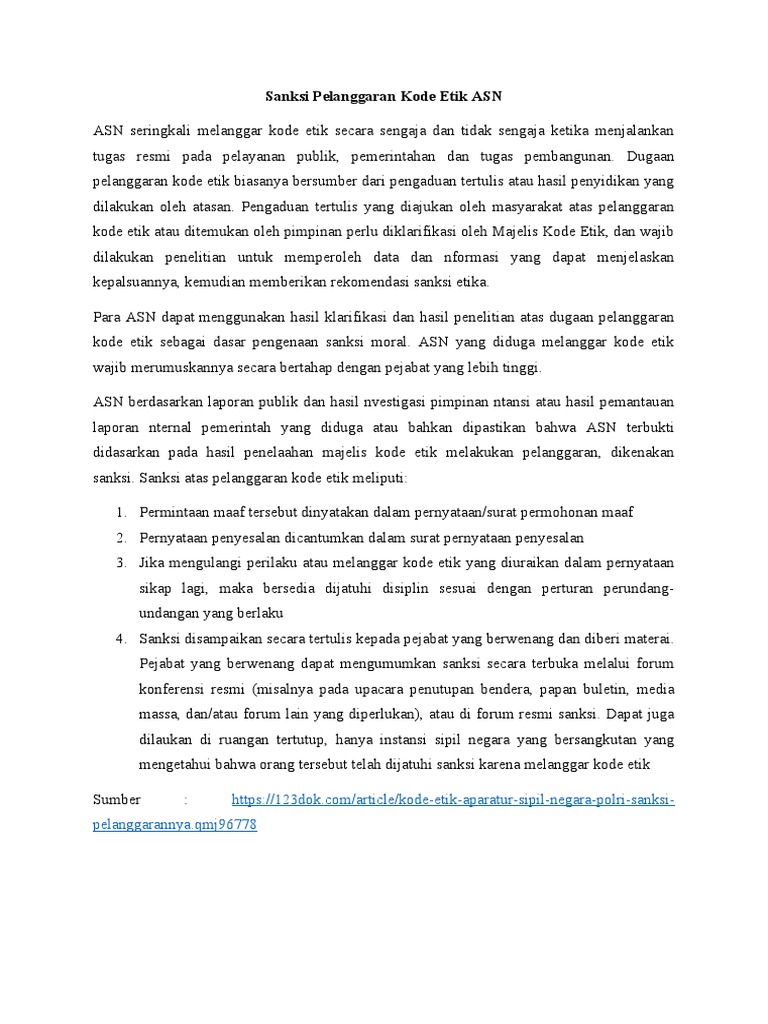 Sanksi Pelanggaran Kode Etik ASN

ASN seringkali melanggar kode etik secara sengaja dan tidak sengaja ketika menjalankan tugas resmi pada pelayanan publik, pemerintahan dan tugas pembangunan. Dugaan pelanggaran kode etik biasanya bersumber dari pengaduan tertulis atau hasil penyidikan yang dilakukan oleh atasan. Pengaduan tertulis yang diajukan oleh masyarakat atas pelanggaran kode etik atau ditemukan oleh pimpinan perlu diklarifikasi oleh Majelis Kode Etik, dan wajib dilakukan penelitian untuk memperoleh data dan nformasi yang dapat menjelaskan kepalsuannya, kemudian memberikan rekomendasi sanksi etika.

Para ASN dapat menggunakan hasil klarifikasi dan hasil penelitian atas dugaan pelanggaran kode etik sebagai dasar pengenaan sanksi moral. ASN yang diduga melanggar kode etik wajib merumuskannya secara bertahap dengan pejabat yang lebih tinggi.

ASN berdasarkan laporan publik dan hasil nvestigasi pimpinan ntansi atau hasil pemantauan laporan nternal pemerintah yang diduga atau bahkan dipastikan bahwa ASN terbukti didasarkan pada hasil penelaahan majelis kode etik melakukan pelanggaran, dikenakan sanksi. Sanksi atas pelanggaran kode etik meliputi:

1. Permintaan maaf tersebut dinyatakan dalam pernyataan/surat permohonan maaf
2. Pernyataan penyesalan dicantumkan dalam surat pernyataan penyesalan
3. Jika mengulangi perilaku atau melanggar kode etik yang diuraikan dalam pernyataan sikap lagi, maka bersedia dijatuhi disiplin sesuai dengan perturan perundang-undangan yang berlaku
4. Sanksi disampaikan secara tertulis kepada pejabat yang berwenang dan diberi materai. Pejabat yang berwenang dapat mengumumkan sanksi secara terbuka melalui forum konferensi resmi (misalnya pada upacara penutupan bendera, papan buletin, media massa, dan/atau forum lain yang diperlukan), atau di forum resmi sanksi. Dapat juga dilaukan di ruangan tertutup, hanya instansi sipil negara yang bersangkutan yang mengetahui bahwa orang tersebut telah dijatuhi sanksi karena melanggar kode etik

Sumber : https://123dok.com/article/kode-etik-aparatur-sipil-negara-polri-sanksi-pelanggarannya.qmj96778